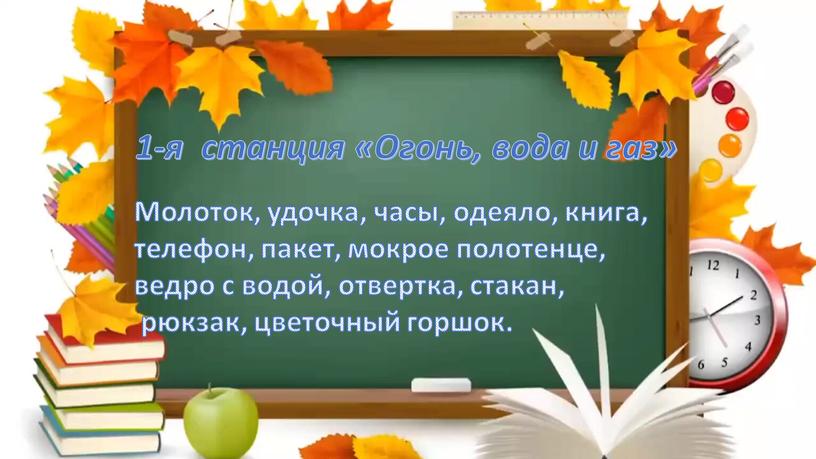 1-я станция «Огонь, вода и газ»

Молоток, удочка, часы, одеяло, книга, телефон, пакет, мокрое полотенце, ведро с водой, отвертка, стакан, рюкзак, цветочный горшок.

12
1
2
3
4
5
6